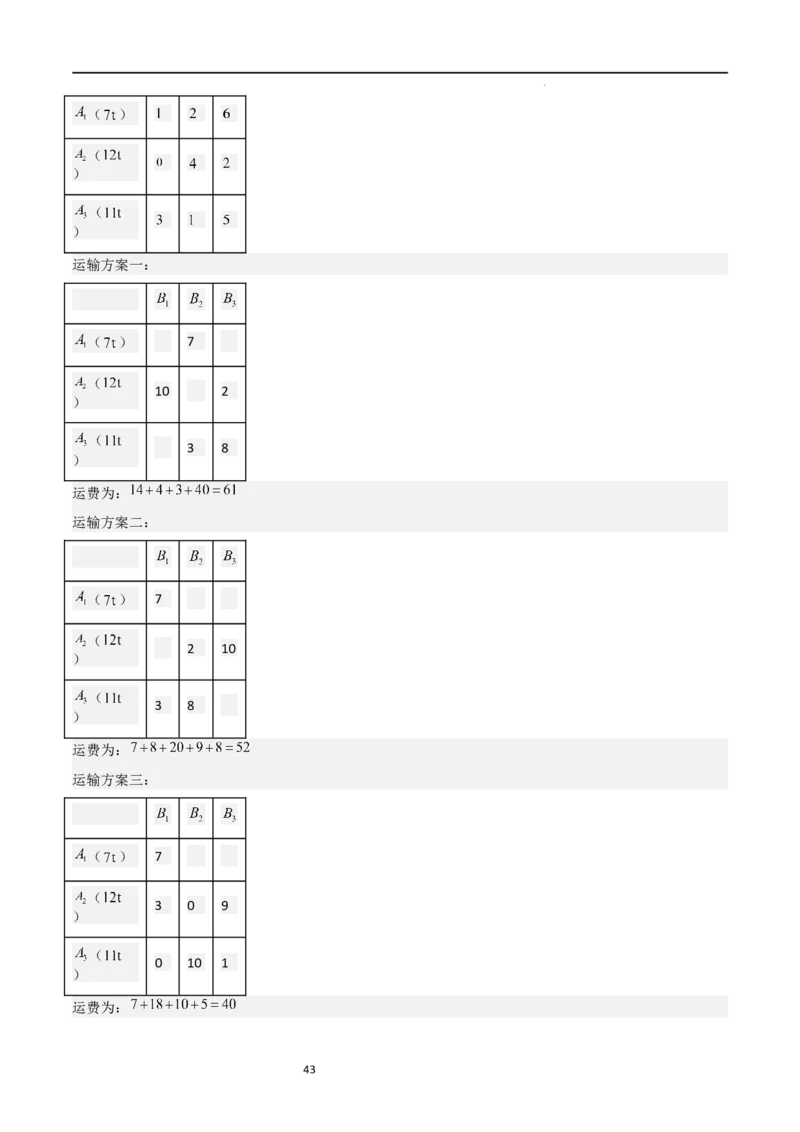 | $A_1$（7t） | 1 | 2 | 6 |
|---|---|---|---|
| $A_2$（12t） | 0 | 4 | 2 |
| $A_3$（11t） | 3 | 1 | 5 |

运输方案一：

| | $B_1$ | $B_2$ | $B_3$ |
|---|---|---|---|
| $A_1$（7t） | | 7 | |
| $A_2$（12t） | 10 | | 2 |
| $A_3$（11t） | | 3 | 8 |

运费为：$14+4+3+40=61$

运输方案二：

| | $B_1$ | $B_2$ | $B_3$ |
|---|---|---|---|
| $A_1$（7t） | 7 | | |
| $A_2$（12t） | | 2 | 10 |
| $A_3$（11t） | 3 | 8 | |

运费为：$7+8+20+9+8=52$

运输方案三：

| | $B_1$ | $B_2$ | $B_3$ |
|---|---|---|---|
| $A_1$（7t） | 7 | | |
| $A_2$（12t） | 3 | 0 | 9 |
| $A_3$（11t） | 0 | 10 | 1 |

运费为：$7+18+10+5=40$

43